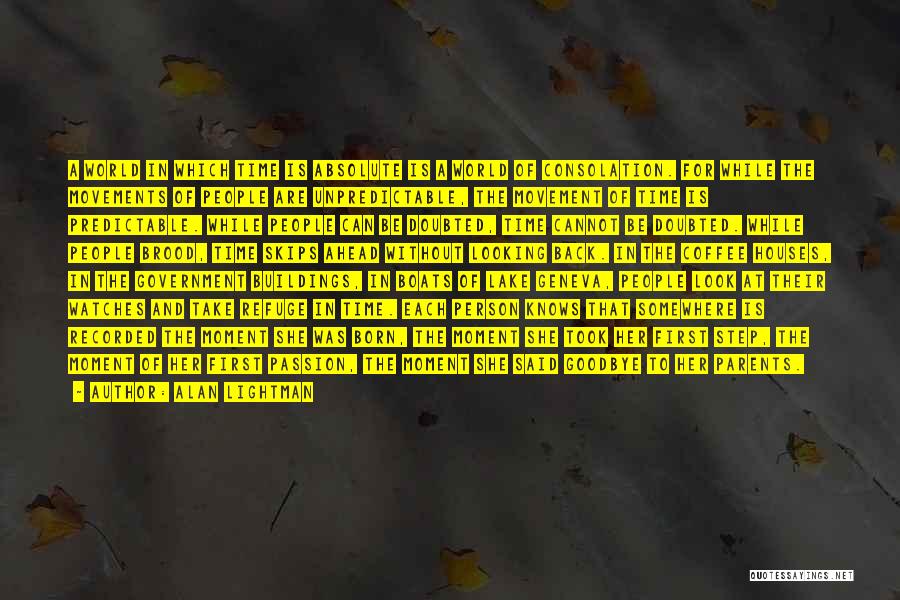 A WORLD IN WHICH TIME IS ABSOLUTE IS A WORLD OF CONSOLATION. FOR WHILE THE MOVEMENTS OF PEOPLE ARE UNPREDICTABLE, THE MOVEMENT OF TIME IS PREDICTABLE. WHILE PEOPLE CAN BE DOUBTED, TIME CANNOT BE DOUBTED. WHILE PEOPLE BROOD, TIME SKIPS AHEAD WITHOUT LOOKING BACK. IN THE COFFEE HOUSES, IN THE GOVERNMENT BUILDINGS, IN BOATS OF LAKE GENEVA, PEOPLE LOOK AT THEIR WATCHES AND TAKE REFUGE IN TIME. EACH PERSON KNOWS THAT SOMEWHERE IS RECORDED THE MOMENT SHE WAS BORN, THE MOMENT SHE TOOK HER FIRST STEP, THE MOMENT OF HER FIRST PASSION, THE MOMENT SHE SAID GOODBYE TO HER PARENTS.

- AUTHOR: ALAN LIGHTMAN

QUOTESSAYINGS.NET